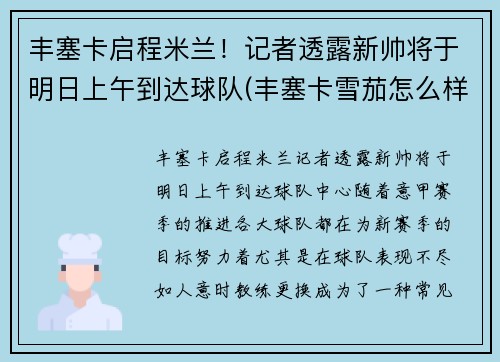 丰塞卡启程米兰！记者透露新帅将于明日上午到达球队(丰塞卡雪茄怎么样

丰塞卡启程米兰记者透露新帅将于明日上午到达球队中心随着意甲赛季的推进各大球队都在为新赛季的目标努力着尤其是在球队表现不尽如人意时教练更换成为了一种常见